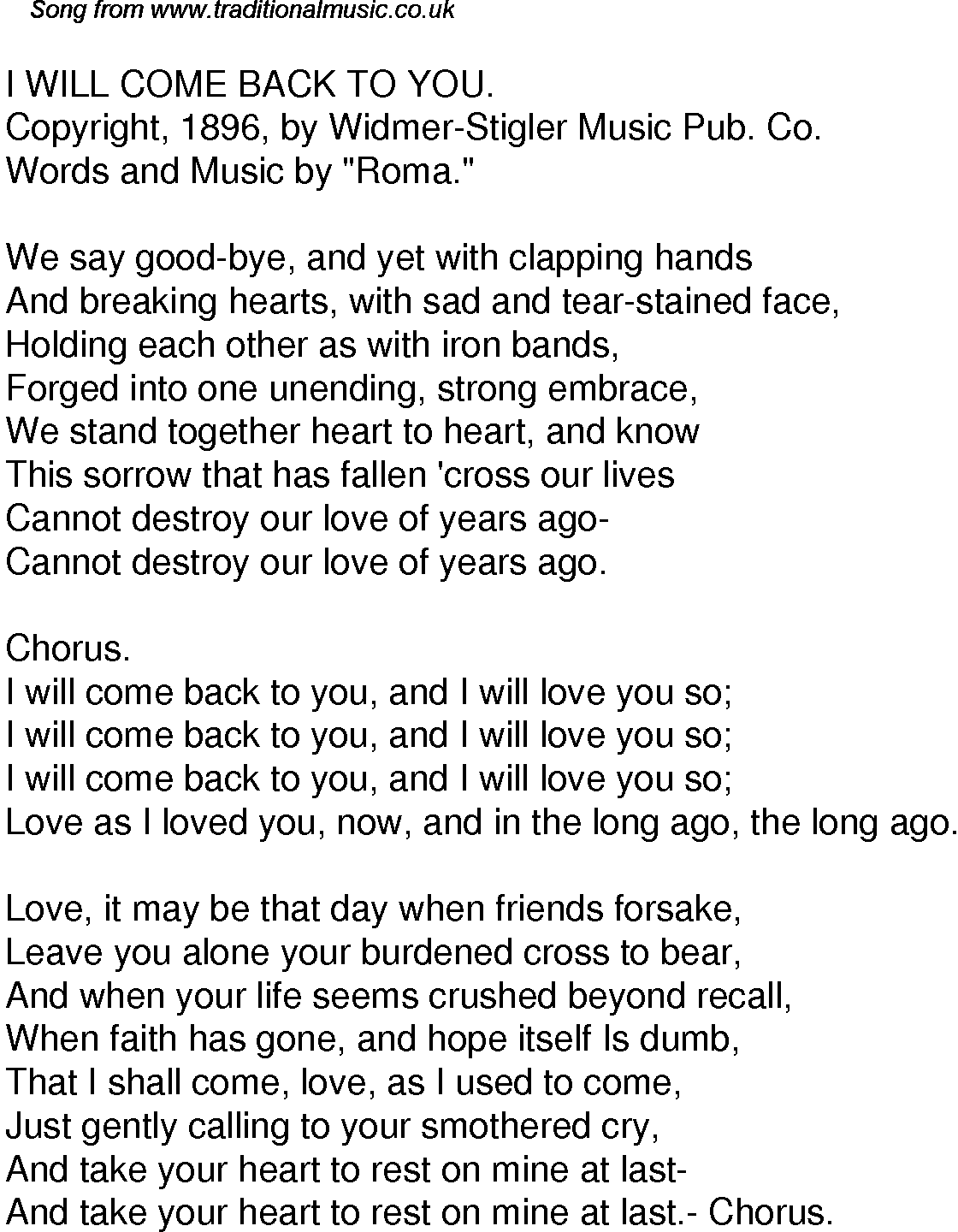 Song from www.traditionalmusic.co.uk

I WILL COME BACK TO YOU.
Copyright, 1896, by Widmer-Stigler Music Pub. Co.
Words and Music by "Roma."

We say good-bye, and yet with clapping hands
And breaking hearts, with sad and tear-stained face,
Holding each other as with iron bands,
Forged into one unending, strong embrace,
We stand together heart to heart, and know
This sorrow that has fallen 'cross our lives
Cannot destroy our love of years ago-
Cannot destroy our love of years ago.

Chorus.
I will come back to you, and I will love you so;
I will come back to you, and I will love you so;
I will come back to you, and I will love you so;
Love as I loved you, now, and in the long ago, the long ago.

Love, it may be that day when friends forsake,
Leave you alone your burdened cross to bear,
And when your life seems crushed beyond recall,
When faith has gone, and hope itself Is dumb,
That I shall come, love, as I used to come,
Just gently calling to your smothered cry,
And take your heart to rest on mine at last-
And take your heart to rest on mine at last.- Chorus.